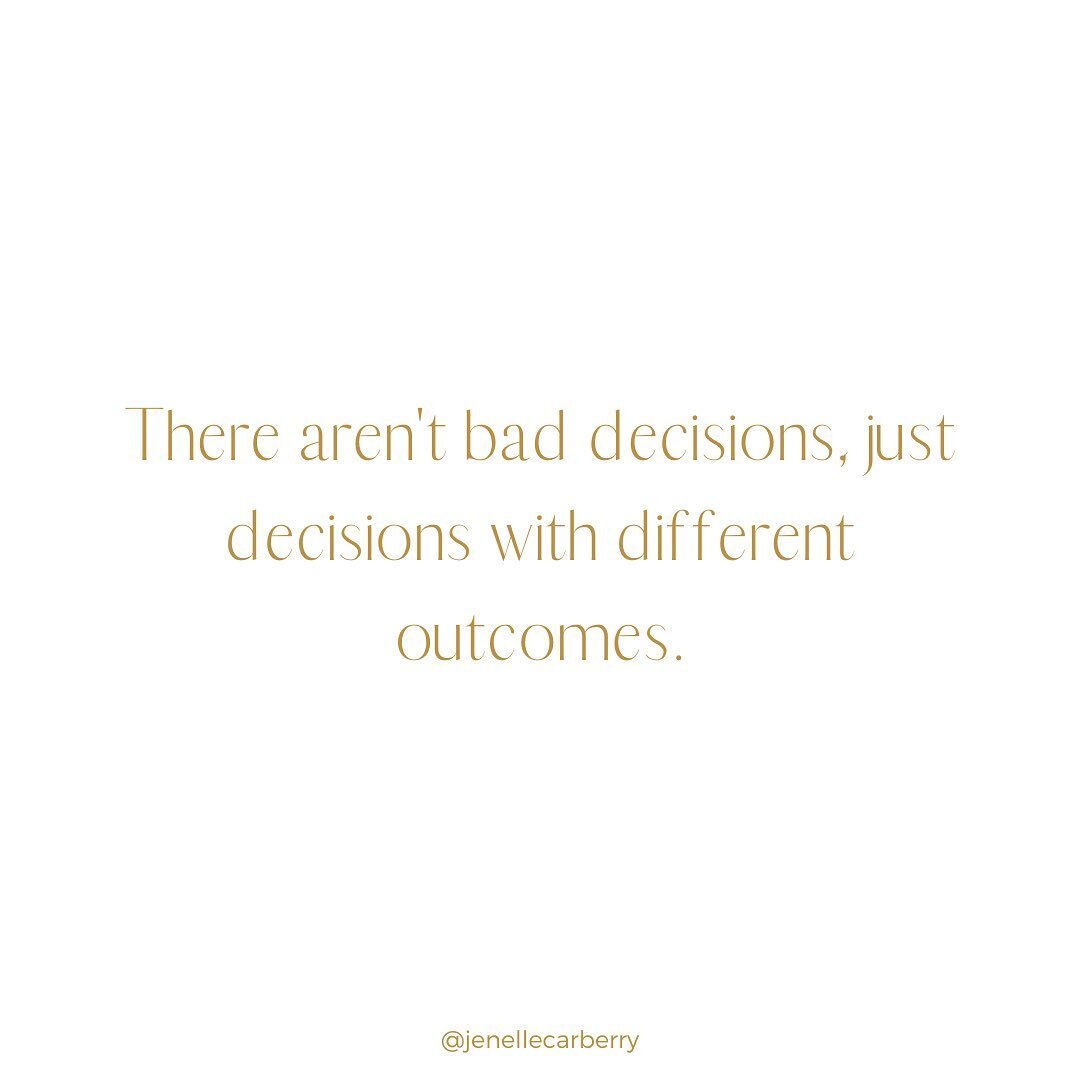 There aren't bad decisions, just decisions with different outcomes.

@jenellecarberry